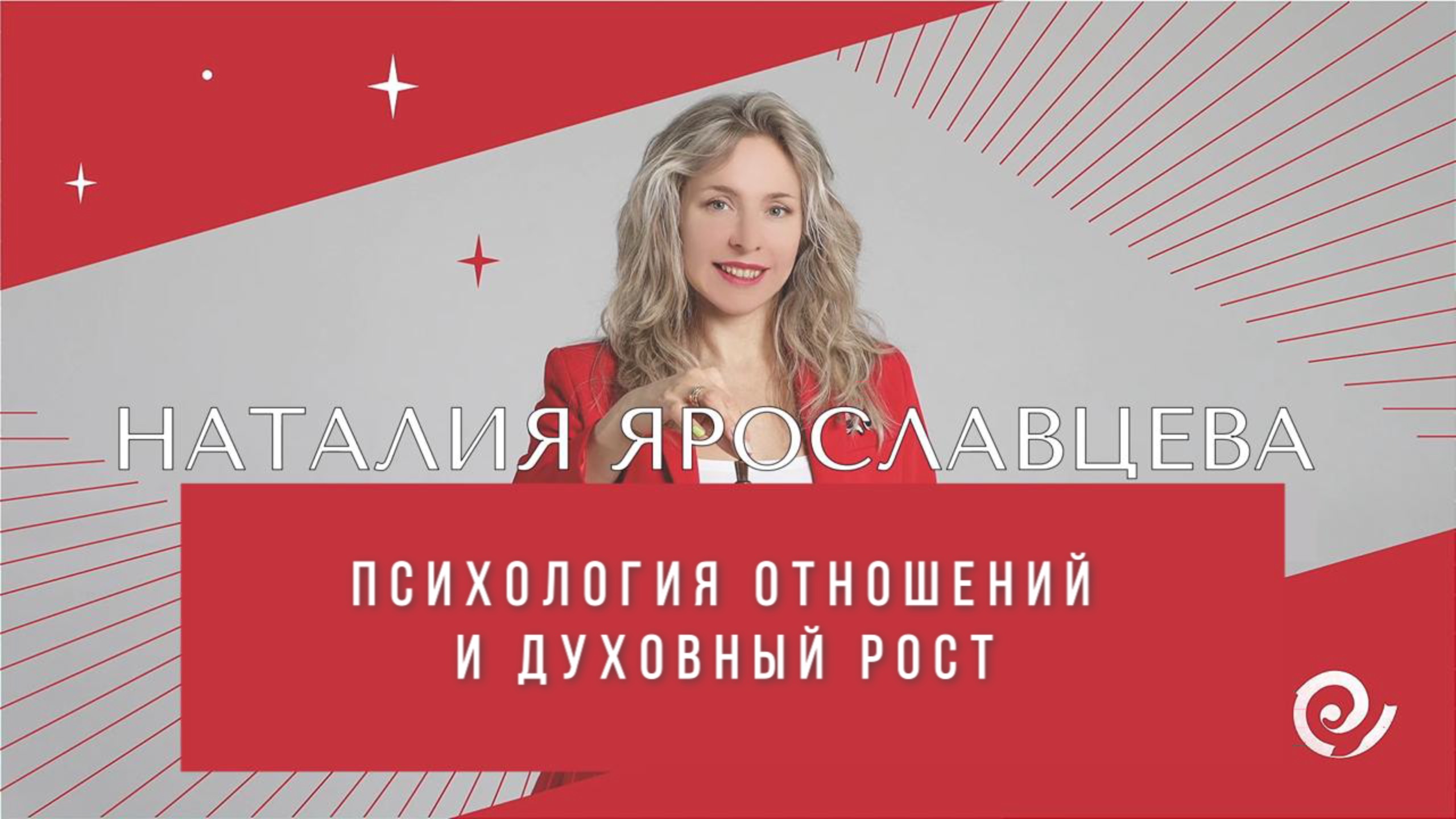 НАТАЛИЯ ЯРОСЛАВЦЕВА

ПСИХОЛОГИЯ ОТНОШЕНИЙ И ДУХОВНЫЙ РОСТ